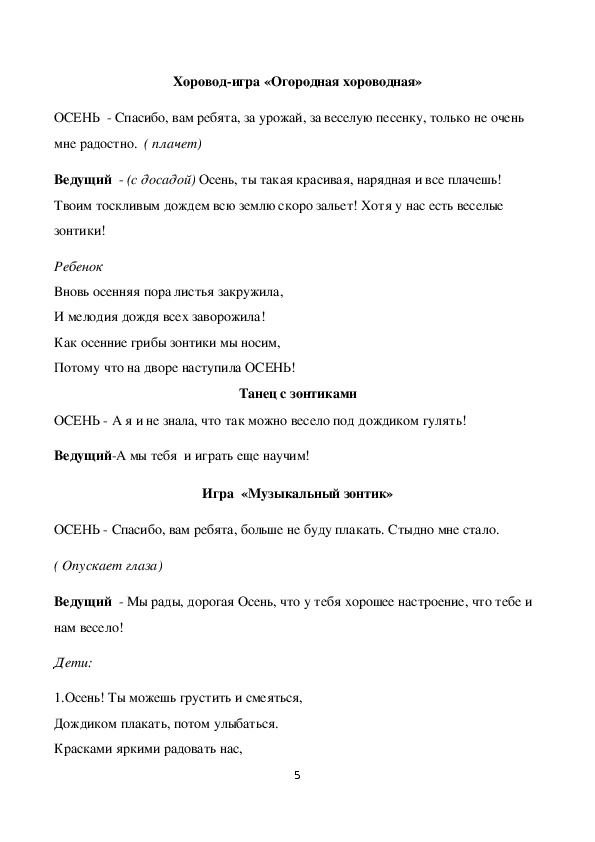 Хоровод-игра «Огородная хороводная»

ОСЕНЬ - Спасибо, вам ребята, за урожай, за веселую песенку, только не очень мне радостно. ( плачет)

Ведущий - (с досадой) Осень, ты такая красивая, нарядная и все плачешь! Твоим тоскливым дождем всю землю скоро зальет! Хотя у нас есть веселые зонтики!

Ребенок
Вновь осенняя пора листья закружила,
И мелодия дождя всех заворожила!
Как осенние грибы зонтики мы носим,
Потому что на дворе наступила ОСЕНЬ!

Танец с зонтиками

ОСЕНЬ - А я и не знала, что так можно весело под дождиком гулять!

Ведущий-А мы тебя и играть еще научим!

Игра «Музыкальный зонтик»

ОСЕНЬ - Спасибо, вам ребята, больше не буду плакать. Стыдно мне стало.

( Опускает глаза)

Ведущий - Мы рады, дорогая Осень, что у тебя хорошее настроение, что тебе и нам весело!

Дети:

1.Осень! Ты можешь грустить и смеяться,
Дождиком плакать, потом улыбаться.
Красками яркими радовать нас,

5